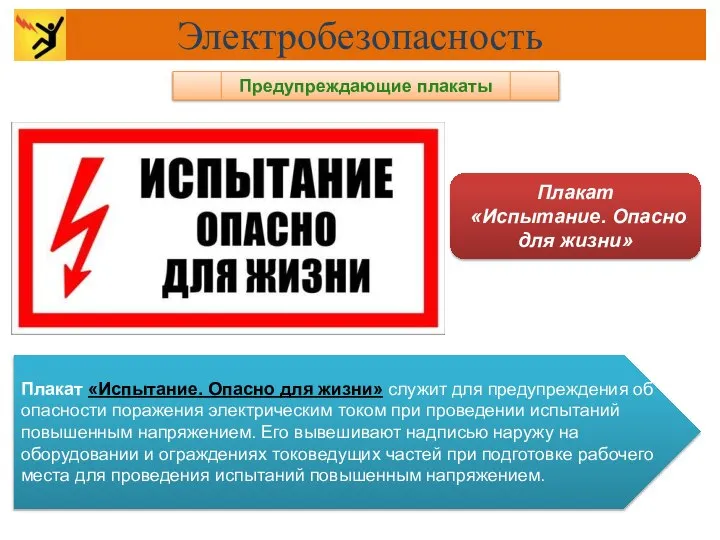 Электробезопасность

Предупреждающие плакаты

ИСПЫТАНИЕ
ОПАСНО
ДЛЯ ЖИЗНИ

Плакат «Испытание. Опасно для жизни»

Плакат «Испытание. Опасно для жизни» служит для предупреждения об опасности поражения электрическим током при проведении испытаний повышенным напряжением. Его вывешивают надписью наружу на оборудовании и ограждениях токоведущих частей при подготовке рабочего места для проведения испытаний повышенным напряжением.